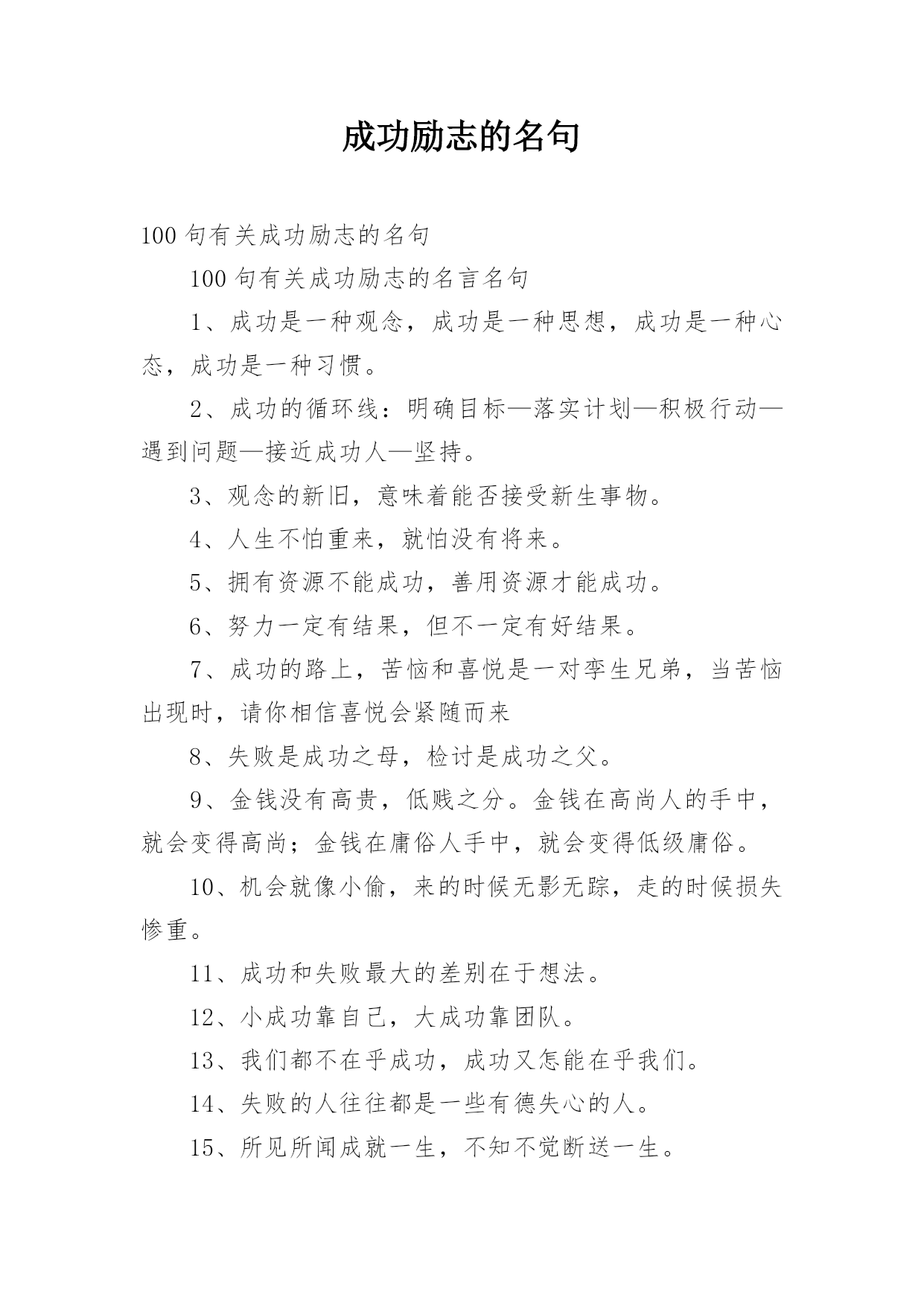 成功励志的名句

100 句有关成功励志的名句

100 句有关成功励志的名言名句

1、成功是一种观念，成功是一种思想，成功是一种心态，成功是一种习惯。

2、成功的循环线：明确目标—落实计划—积极行动—遇到问题—接近成功人—坚持。

3、观念的新旧，意味着能否接受新生事物。

4、人生不怕重来，就怕没有将来。

5、拥有资源不能成功，善用资源才能成功。

6、努力一定有结果，但不一定有好结果。

7、成功的路上，苦恼和喜悦是一对孪生兄弟，当苦恼出现时，请你相信喜悦会紧随而来

8、失败是成功之母，检讨是成功之父。

9、金钱没有高贵，低贱之分。金钱在高尚人的手中，就会变得高尚；金钱在庸俗人手中，就会变得低级庸俗。

10、机会就像小偷，来的时候无影无踪，走的时候损失惨重。

11、成功和失败最大的差别在于想法。

12、小成功靠自己，大成功靠团队。

13、我们都不在乎成功，成功又怎能在乎我们。

14、失败的人往往都是一些有德失心的人。

15、所见所闻成就一生，不知不觉断送一生。